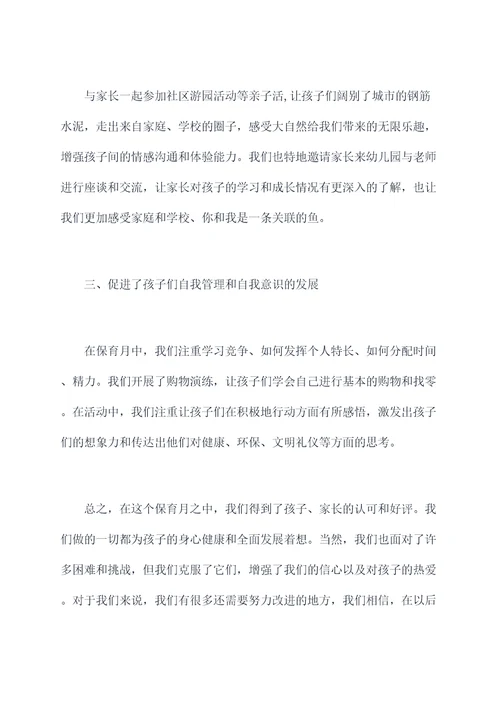 与家长一起参加社区游园活动等亲子活，让孩子们阔别了城市的钢筋水泥，走出来自家庭、学校的圈子，感受大自然给我们带来的无限乐趣，增强孩子间的情感沟通和体验能力。我们也特地邀请家长来幼儿园与老师进行座谈和交流，让家长对孩子的学习和成长情况有更深入的了解，也让我们更加感受家庭和学校、你和我是一条关联的鱼。

三、促进了孩子们自我管理和自我意识的发展

在保育月中，我们注重学习竞争、如何发挥个人特长、如何分配时间、精力。我们开展了购物演练，让孩子们学会自己进行基本的购物和找零。在活动中，我们注重让孩子们在积极地行动方面有所感悟，激发出孩子们的想象力和传达出他们对健康、环保、文明礼仪等方面的思考。

总之，在这个保育月之中，我们得到了孩子、家长的认可和好评。我们做的一切都为孩子的身心健康和全面发展着想。当然，我们也面对了许多困难和挑战，但我们克服了它们，增强了我们的信心以及对孩子的热爱。对于我们来说，我们有很多还需要努力改进的地方，我们相信，在以后